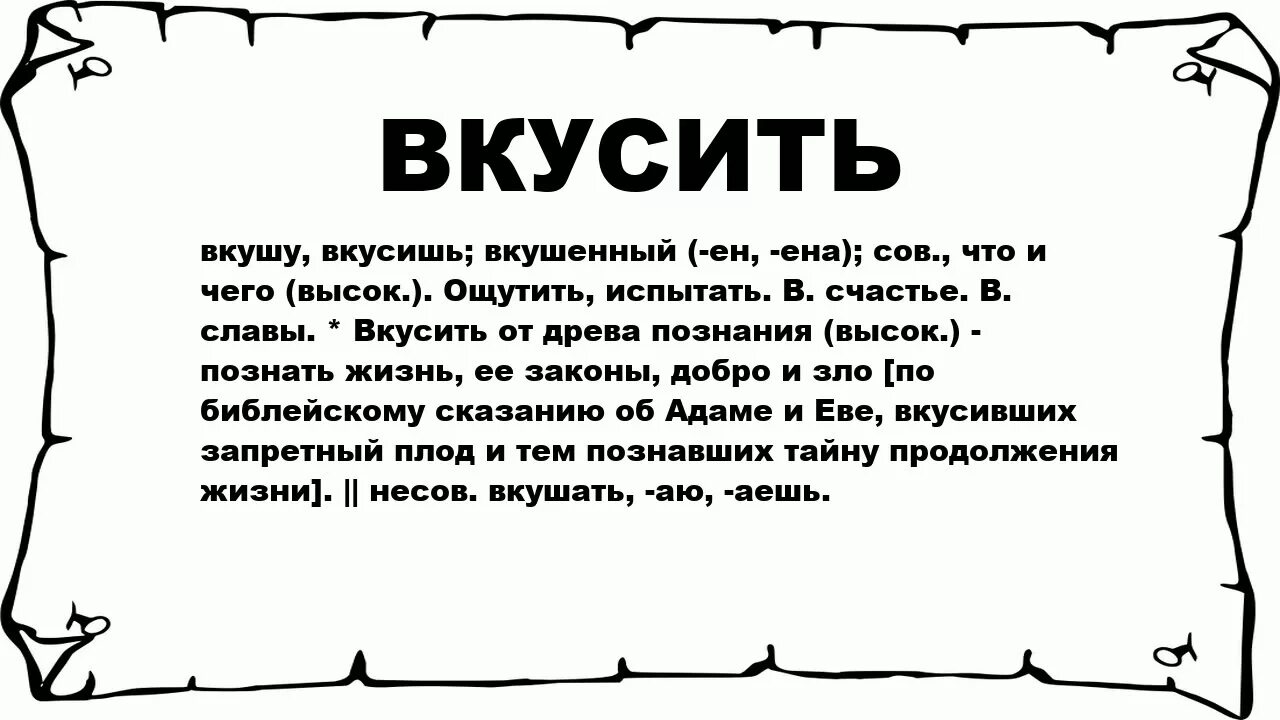 ВКУСИТЬ

вкушу, вкусишь; вкушенный (-ен, -ена); сов., что и чего (высок.). Ощутить, испытать. В. счастье. В. славы. * Вкусить от древа познания (высок.) - познать жизнь, ее законы, добро и зло [по библейскому сказанию об Адаме и Еве, вкусивших запретный плод и тем познавших тайну продолжения жизни]. || несов. вкушать, -аю, -аешь.